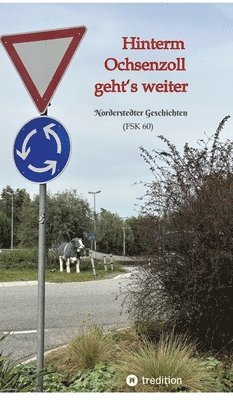 Hinterm Ochsenzoll geht's weiter

Norderstedter Geschichten
(FSK 60)

tredition